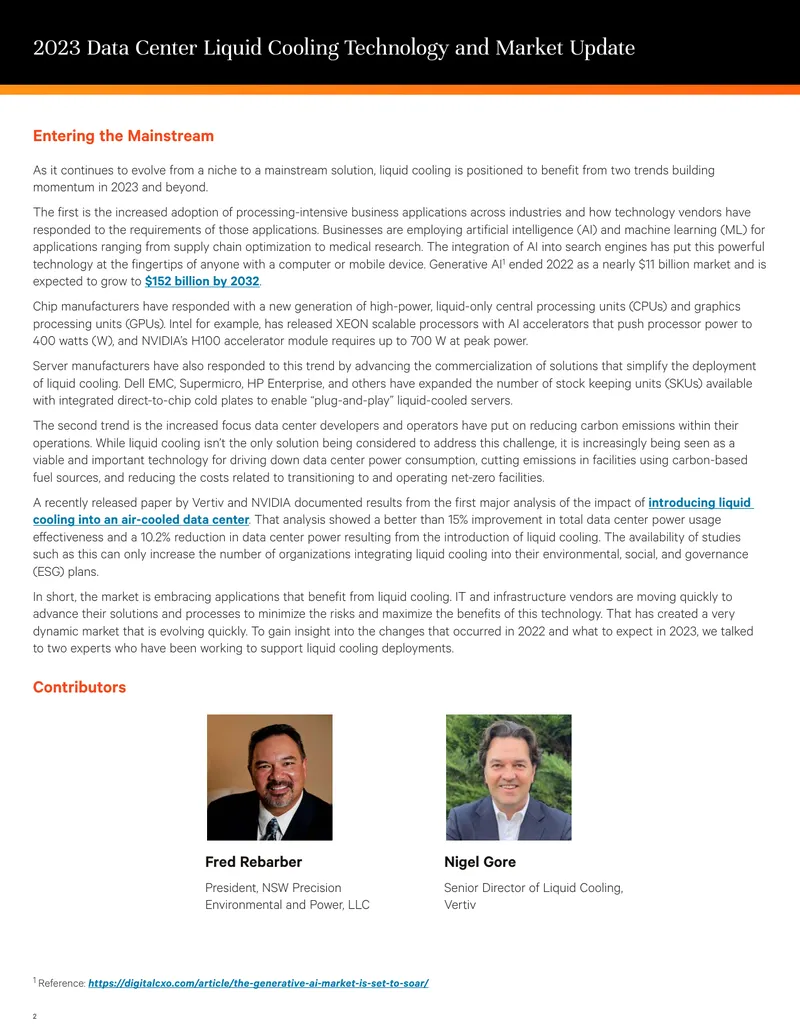 2023 Data Center Liquid Cooling Technology and Market Update

Entering the Mainstream

As it continues to evolve from a niche to a mainstream solution, liquid cooling is positioned to benefit from two trends building momentum in 2023 and beyond.

The first is the increased adoption of processing-intensive business applications across industries and how technology vendors have responded to the requirements of those applications. Businesses are employing artificial intelligence (AI) and machine learning (ML) for applications ranging from supply chain optimization to medical research. The integration of AI into search engines has put this powerful technology at the fingertips of anyone with a computer or mobile device. Generative AI$^1$ ended 2022 as a nearly $11 billion market and is expected to grow to $152 billion by 2032.

Chip manufacturers have responded with a new generation of high-power, liquid-only central processing units (CPUs) and graphics processing units (GPUs). Intel for example, has released XEON scalable processors with AI accelerators that push processor power to 400 watts (W), and NVIDIA's H100 accelerator module requires up to 700 W at peak power.

Server manufacturers have also responded to this trend by advancing the commercialization of solutions that simplify the deployment of liquid cooling. Dell EMC, Supermicro, HP Enterprise, and others have expanded the number of stock keeping units (SKUs) available with integrated direct-to-chip cold plates to enable "plug-and-play" liquid-cooled servers.

The second trend is the increased focus data center developers and operators have put on reducing carbon emissions within their operations. While liquid cooling isn't the only solution being considered to address this challenge, it is increasingly being seen as a viable and important technology for driving down data center power consumption, cutting emissions in facilities using carbon-based fuel sources, and reducing the costs related to transitioning to and operating net-zero facilities.

A recently released paper by Vertiv and NVIDIA documented results from the first major analysis of the impact of introducing liquid cooling into an air-cooled data center. That analysis showed a better than 15% improvement in total data center power usage effectiveness and a 10.2% reduction in data center power resulting from the introduction of liquid cooling. The availability of studies such as this can only increase the number of organizations integrating liquid cooling into their environmental, social, and governance (ESG) plans.

In short, the market is embracing applications that benefit from liquid cooling. IT and infrastructure vendors are moving quickly to advance their solutions and processes to minimize the risks and maximize the benefits of this technology. That has created a very dynamic market that is evolving quickly. To gain insight into the changes that occurred in 2022 and what to expect in 2023, we talked to two experts who have been working to support liquid cooling deployments.

Contributors

Fred Rebarber
President, NSW Precision Environmental and Power, LLC

Nigel Gore
Senior Director of Liquid Cooling, Vertiv

$^1$ Reference: https://digitalcxo.com/article/the-generative-ai-market-is-set-to-soar/

2